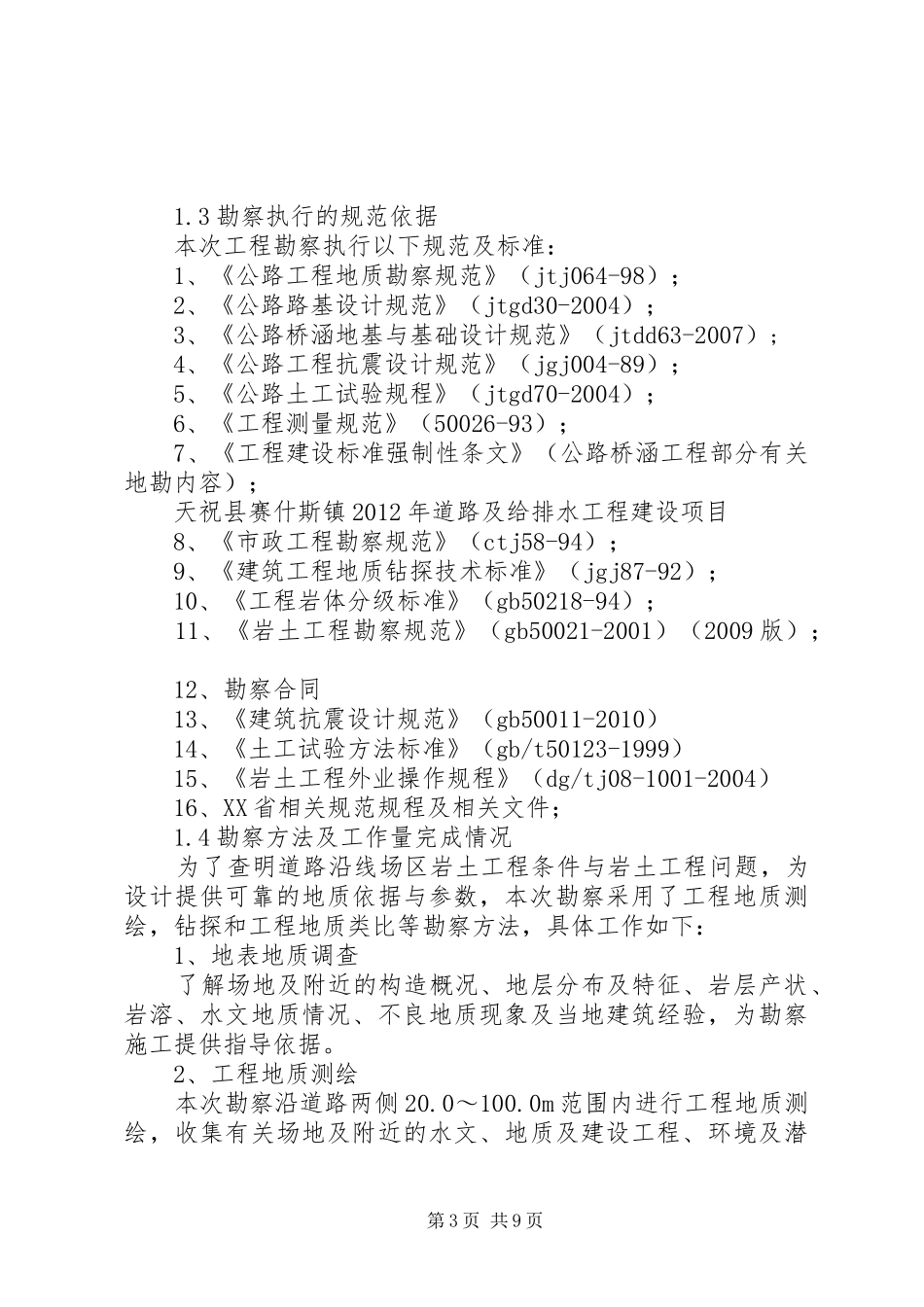 1.3勘察执行的规范依据

本次工程勘察执行以下规范及标准：

1、《公路工程地质勘察规范》（jtj064-98）；

2、《公路路基设计规范》（jtgd30-2004）；

3、《公路桥涵地基与基础设计规范》（jtdd63-2007）；

4、《公路工程抗震设计规范》（jgj004-89）；

5、《公路土工试验规程》（jtgd70-2004）；

6、《工程测量规范》（50026-93）；

7、《工程建设标准强制性条文》（公路桥涵工程部分有关地勘内容）；

天祝县赛什斯镇2012年道路及给排水工程建设项目

8、《市政工程勘察规范》（ctj58-94）；

9、《建筑工程地质钻探技术标准》（jgj87-92）；

10、《工程岩体分级标准》（gb50218-94）；

11、《岩土工程勘察规范》（gb50021-2001）（2009版）；

12、勘察合同

13、《建筑抗震设计规范》（gb50011-2010）

14、《土工试验方法标准》（gb/t50123-1999）

15、《岩土工程外业操作规程》（dg/tj08-1001-2004）

16、XX省相关规范规程及相关文件；

1.4勘察方法及工作量完成情况

为了查明道路沿线场区岩土工程条件与岩土工程问题，为设计提供可靠的地质依据与参数，本次勘察采用了工程地质测绘，钻探和工程地质类比等勘察方法，具体工作如下：

1、地表地质调查

了解场地及附近的构造概况、地层分布及特征、岩层产状、岩溶、水文地质情况、不良地质现象及当地建筑经验，为勘察施工提供指导依据。

2、工程地质测绘

本次勘察沿道路两侧20.0～100.0m范围内进行工程地质测绘，收集有关场地及附近的水文、地质及建设工程、环境及潜

第3页 共9页